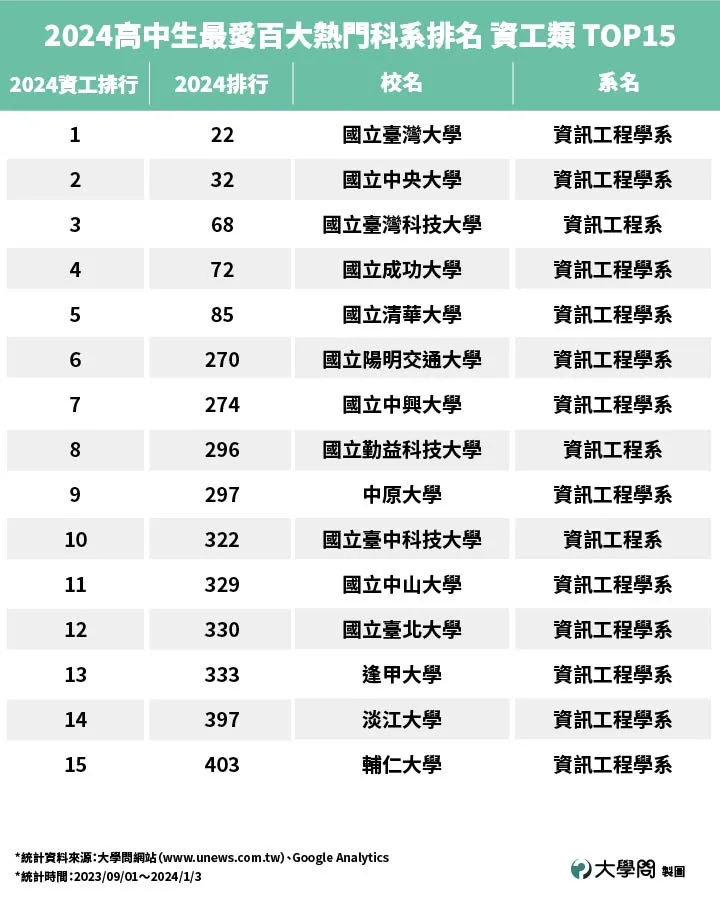 2024高中生最愛百大熱門科系排名 資工類 TOP15

| 2024資工排行 | 2024排行 | 校名 | 系名 |
|---|---|---|---|
| 1 | 22 | 國立臺灣大學 | 資訊工程學系 |
| 2 | 32 | 國立中央大學 | 資訊工程學系 |
| 3 | 68 | 國立臺灣科技大學 | 資訊工程系 |
| 4 | 72 | 國立成功大學 | 資訊工程學系 |
| 5 | 85 | 國立清華大學 | 資訊工程學系 |
| 6 | 270 | 國立陽明交通大學 | 資訊工程學系 |
| 7 | 274 | 國立中興大學 | 資訊工程學系 |
| 8 | 296 | 國立勤益科技大學 | 資訊工程系 |
| 9 | 297 | 中原大學 | 資訊工程學系 |
| 10 | 322 | 國立臺中科技大學 | 資訊工程系 |
| 11 | 329 | 國立中山大學 | 資訊工程學系 |
| 12 | 330 | 國立臺北大學 | 資訊工程學系 |
| 13 | 333 | 逢甲大學 | 資訊工程學系 |
| 14 | 397 | 淡江大學 | 資訊工程學系 |
| 15 | 403 | 輔仁大學 | 資訊工程學系 |

*統計資料來源：大學問網站(www.unews.com.tw)、Google Analytics
*統計時間：2023/09/01～2024/1/3

大學問 製圖